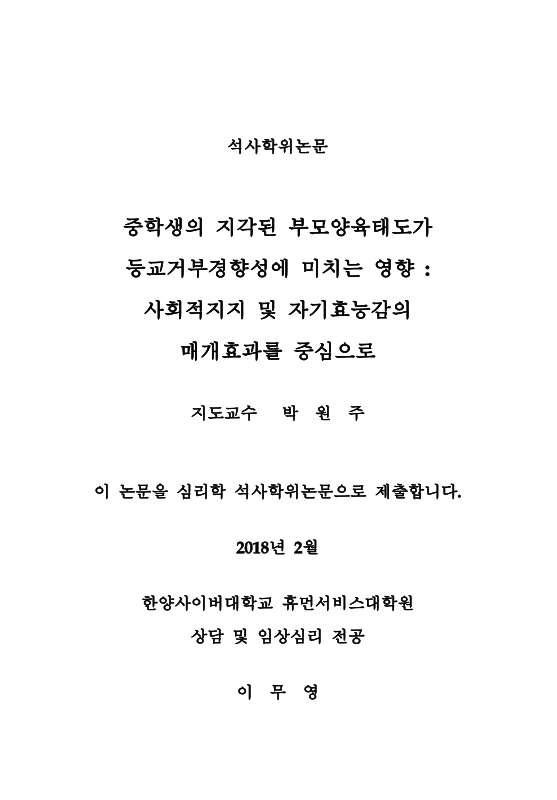 석사학위논문

중학생의 지각된 부모양육태도가 등교거부경향성에 미치는 영향 : 사회적지지 및 자기효능감의 매개효과를 중심으로

지도교수 박 원 주

이 논문을 심리학 석사학위논문으로 제출합니다.

2018년 2월

한양사이버대학교 휴먼서비스대학원
상담 및 임상심리 전공

이 무 영